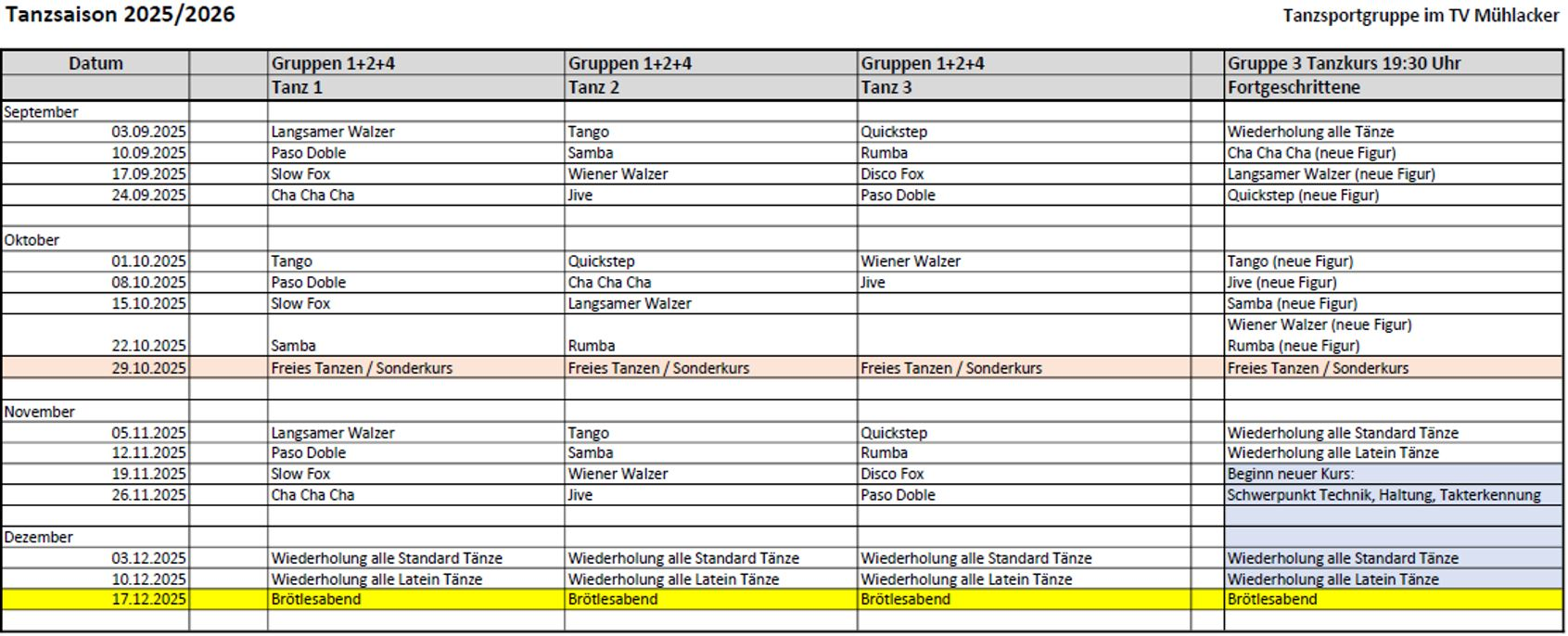 Tanzsaison 2025/2026

Tanzsportgruppe im TV Mühlacker

| Datum | | Gruppen 1+2+4 | Gruppen 1+2+4 | Gruppen 1+2+4 | | Gruppe 3 Tanzkurs 19:30 Uhr |
|---|---|---|---|---|---|---|
| | | Tanz 1 | Tanz 2 | Tanz 3 | | Fortgeschrittene |
| September | | | | | | |
| 03.09.2025 | | Langsamer Walzer | Tango | Quickstep | | Wiederholung alle Tänze |
| 10.09.2025 | | Paso Doble | Samba | Rumba | | Cha Cha Cha (neue Figur) |
| 17.09.2025 | | Slow Fox | Wiener Walzer | Disco Fox | | Langsamer Walzer (neue Figur) |
| 24.09.2025 | | Cha Cha Cha | Jive | Paso Doble | | Quickstep (neue Figur) |
| | | | | | | |
| Oktober | | | | | | |
| 01.10.2025 | | Tango | Quickstep | Wiener Walzer | | Tango (neue Figur) |
| 08.10.2025 | | Paso Doble | Cha Cha Cha | Jive | | Jive (neue Figur) |
| 15.10.2025 | | Slow Fox | Langsamer Walzer | | | Samba (neue Figur) |
| 22.10.2025 | | Samba | Rumba | | | Wiener Walzer (neue Figur) Rumba (neue Figur) |
| 29.10.2025 | | Freies Tanzen / Sonderkurs | Freies Tanzen / Sonderkurs | Freies Tanzen / Sonderkurs | | Freies Tanzen / Sonderkurs |
| | | | | | | |
| November | | | | | | |
| 05.11.2025 | | Langsamer Walzer | Tango | Quickstep | | Wiederholung alle Standard Tänze |
| 12.11.2025 | | Paso Doble | Samba | Rumba | | Wiederholung alle Latein Tänze |
| 19.11.2025 | | Slow Fox | Wiener Walzer | Disco Fox | | Beginn neuer Kurs: |
| 26.11.2025 | | Cha Cha Cha | Jive | Paso Doble | | Schwerpunkt Technik, Haltung, Takterkennung |
| | | | | | | |
| Dezember | | | | | | |
| 03.12.2025 | | Wiederholung alle Standard Tänze | Wiederholung alle Standard Tänze | Wiederholung alle Standard Tänze | | Wiederholung alle Standard Tänze |
| 10.12.2025 | | Wiederholung alle Latein Tänze | Wiederholung alle Latein Tänze | Wiederholung alle Latein Tänze | | Wiederholung alle Latein Tänze |
| 17.12.2025 | | Brötlesabend | Brötlesabend | Brötlesabend | | Brötlesabend |